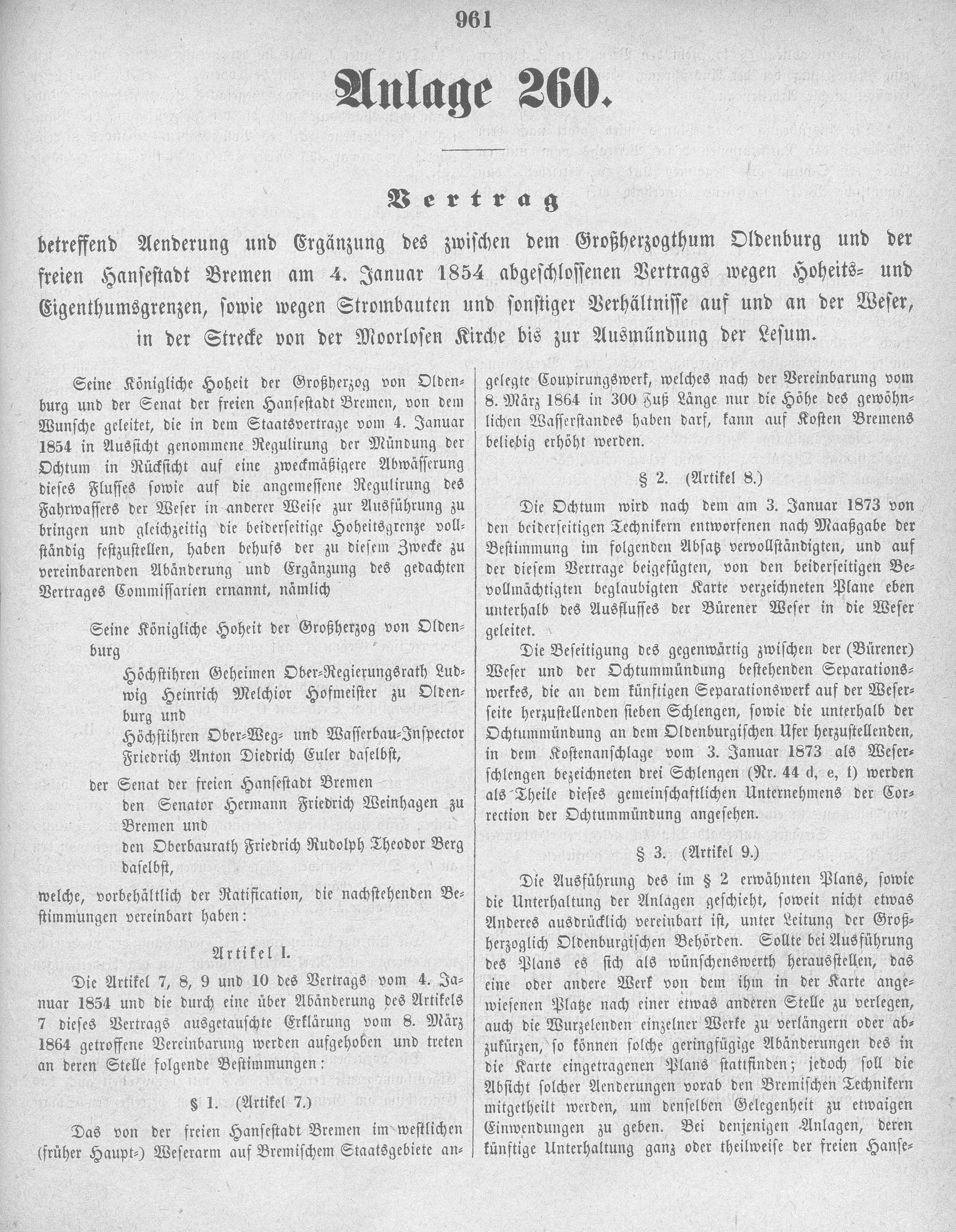 961

Anlage 260.

Vertrag

betreffend Aenderung und Ergänzung des zwischen dem Großherzogthum Oldenburg und der freien Hansestadt Bremen am 4. Januar 1854 abgeschlossenen Vertrags wegen Hoheits- und Eigenthumsgrenzen, sowie wegen Strombauten und sonstiger Verhältnisse auf und an der Weser, in der Strecke von der Moorlosen Kirche bis zur Ausmündung der Lesum.

Seine Königliche Hoheit der Großherzog von Oldenburg und der Senat der freien Hansestadt Bremen, von dem Wunsche geleitet, die in dem Staatsvertrage vom 4. Januar 1854 in Aussicht genommene Regulirung der Mündung der Ochtum in Rücksicht auf eine zweckmäßigere Abwässerung dieses Flusses sowie auf die angemessene Regulirung des Fahrwassers der Weser in anderer Weise zur Ausführung zu bringen und gleichzeitig die beiderseitige Hoheitsgrenze vollständig festzustellen, haben behufs der zu diesem Zwecke zu vereinbarenden Abänderung und Ergänzung des gedachten Vertrages Commissarien ernannt, nämlich

Seine Königliche Hoheit der Großherzog von Oldenburg

Höchstihren Geheimen Ober-Regierungsrath Ludwig Heinrich Melchior Hofmeister zu Oldenburg und

Höchstihren Ober-Weg- und Wasserbau-Inspector Friedrich Anton Diedrich Euler daselbst,

der Senat der freien Hansestadt Bremen

den Senator Hermann Friedrich Weinhagen zu Bremen und

den Oberbaurath Friedrich Rudolph Theodor Berg daselbst,

welche, vorbehältlich der Ratification, die nachstehenden Bestimmungen vereinbart haben:

Artikel I.

Die Artikel 7, 8, 9 und 10 des Vertrags vom 4. Januar 1854 und die durch eine über Abänderung des Artikels 7 dieses Vertrags ausgetauschte Erklärung vom 8. März 1864 getroffene Vereinbarung werden aufgehoben und treten an deren Stelle folgende Bestimmungen:

§ 1. (Artikel 7.)

Das von der freien Hansestadt Bremen im westlichen (früher Haupt-) Weserarm auf Bremischem Staatsgebiete angelegte Coupirungswerk, welches nach der Vereinbarung vom 8. März 1864 in 300 Fuß Länge nur die Höhe des gewöhnlichen Wasserstandes haben darf, kann auf Kosten Bremens beliebig erhöht werden.

§ 2. (Artikel 8.)

Die Ochtum wird nach dem am 3. Januar 1873 von den beiderseitigen Technikern entworfenen nach Maaßgabe der Bestimmung im folgenden Absatz vervollständigten, und auf der diesem Vertrage beigefügten, von den beiderseitigen Bevollmächtigten beglaubigten Karte verzeichneten Plane eben unterhalb des Ausflusses der Bürener Weser in die Weser geleitet.

Die Beseitigung des gegenwärtig zwischen der (Bürener) Weser und der Ochtummündung bestehenden Separationswerkes, die an dem künftigen Separationswerk auf der Weserseite herzustellenden sieben Schlengen, sowie die unterhalb der Ochtummündung an dem Oldenburgischen Ufer herzustellenden, in dem Kostenanschlage vom 3. Januar 1873 als Weserschlengen bezeichneten drei Schlengen (Nr. 44 d, e, f) werden als Theile dieses gemeinschaftlichen Unternehmens der Correction der Ochtummündung angesehen.

§ 3. (Artikel 9.)

Die Ausführung des im § 2 erwähnten Plans, sowie die Unterhaltung der Anlagen geschieht, soweit nicht etwas Anderes ausdrücklich vereinbart ist, unter Leitung der Großherzoglich Oldenburgischen Behörden. Sollte bei Ausführung des Plans es sich als wünschenswerth herausstellen, das eine oder andere Werk von dem ihm in der Karte angewiesenen Platze nach einer etwas anderen Stelle zu verlegen, auch die Wurzelenden einzelner Werke zu verlängern oder abzukürzen, so können solche geringfügige Abänderungen des in die Karte eingetragenen Plans stattfinden; jedoch soll die Absicht solcher Aenderungen vorab den Bremischen Technikern mitgetheilt werden, um denselben Gelegenheit zu etwaigen Einwendungen zu geben. Bei denjenigen Anlagen, deren künftige Unterhaltung ganz oder theilweise der freien Hanse-